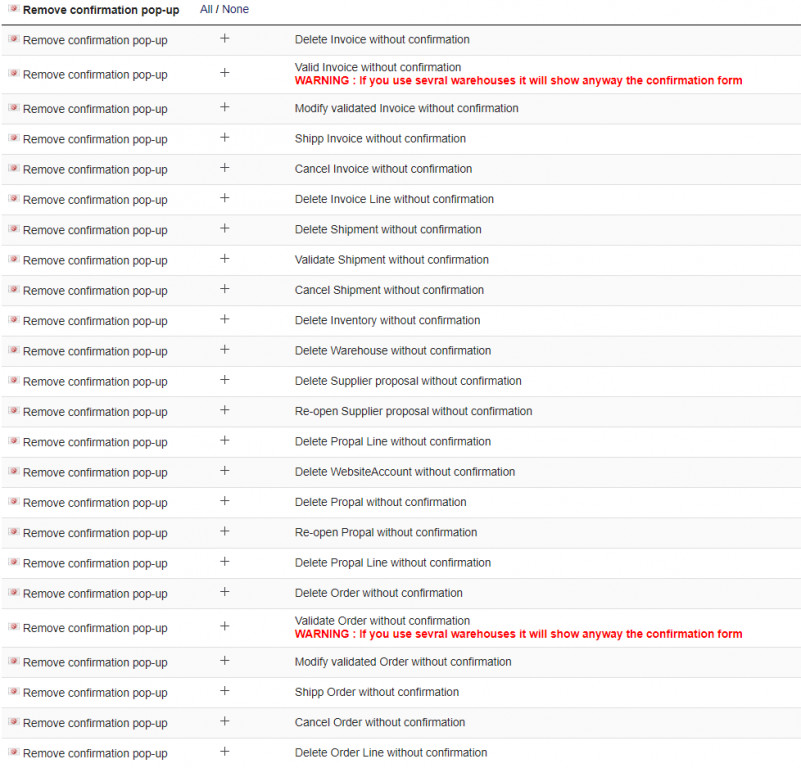 | Remove confirmation pop-up | All / None | |
|---|---|---|
| Remove confirmation pop-up | + | Delete Invoice without confirmation |
| Remove confirmation pop-up | + | Valid Invoice without confirmation WARNING : If you use sevral warehouses it will show anyway the confirmation form |
| Remove confirmation pop-up | + | Modify validated Invoice without confirmation |
| Remove confirmation pop-up | + | Shipp Invoice without confirmation |
| Remove confirmation pop-up | + | Cancel Invoice without confirmation |
| Remove confirmation pop-up | + | Delete Invoice Line without confirmation |
| Remove confirmation pop-up | + | Delete Shipment without confirmation |
| Remove confirmation pop-up | + | Validate Shipment without confirmation |
| Remove confirmation pop-up | + | Cancel Shipment without confirmation |
| Remove confirmation pop-up | + | Delete Inventory without confirmation |
| Remove confirmation pop-up | + | Delete Warehouse without confirmation |
| Remove confirmation pop-up | + | Delete Supplier proposal without confirmation |
| Remove confirmation pop-up | + | Re-open Supplier proposal without confirmation |
| Remove confirmation pop-up | + | Delete Propal Line without confirmation |
| Remove confirmation pop-up | + | Delete WebsiteAccount without confirmation |
| Remove confirmation pop-up | + | Delete Propal without confirmation |
| Remove confirmation pop-up | + | Re-open Propal without confirmation |
| Remove confirmation pop-up | + | Delete Propal Line without confirmation |
| Remove confirmation pop-up | + | Delete Order without confirmation |
| Remove confirmation pop-up | + | Validate Order without confirmation WARNING : If you use sevral warehouses it will show anyway the confirmation form |
| Remove confirmation pop-up | + | Modify validated Order without confirmation |
| Remove confirmation pop-up | + | Shipp Order without confirmation |
| Remove confirmation pop-up | + | Cancel Order without confirmation |
| Remove confirmation pop-up | + | Delete Order Line without confirmation |